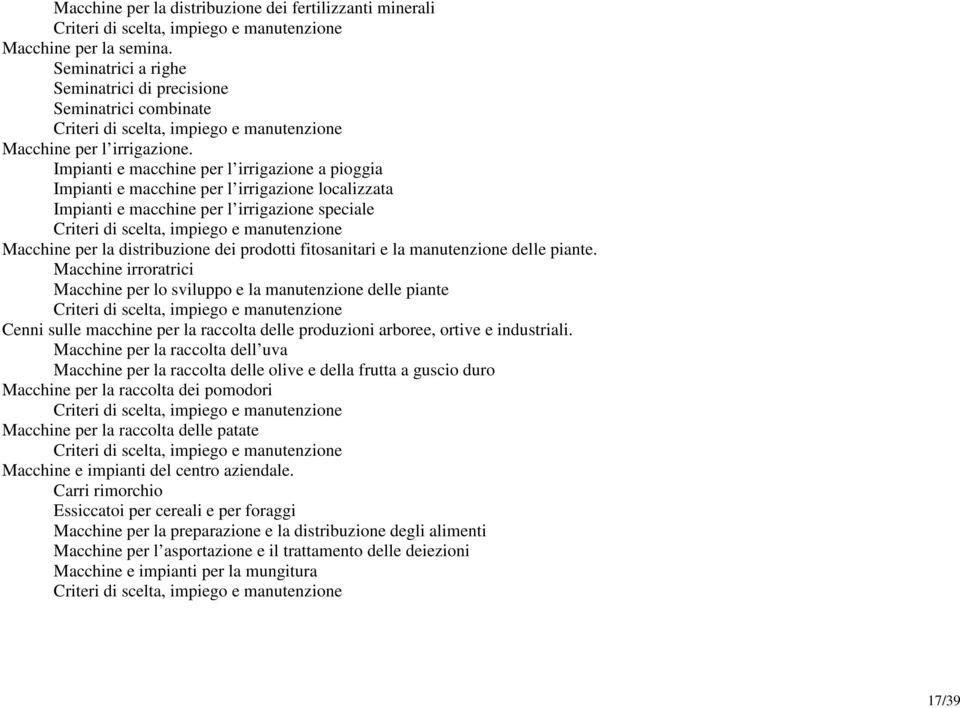 Macchine per la distribuzione dei fertilizzanti minerali
Criteri di scelta, impiego e manutenzione
Macchine per la semina.
Seminatrici a righe
Seminatrici di precisione
Seminatrici combinate
Criteri di scelta, impiego e manutenzione
Macchine per l’irrigazione.
Impianti e macchine per l’irrigazione a pioggia
Impianti e macchine per l’irrigazione localizzata
Impianti e macchine per l’irrigazione speciale
Criteri di scelta, impiego e manutenzione
Macchine per la distribuzione dei prodotti fitosanitari e la manutenzione delle piante.
Macchine irroratrici
Macchine per lo sviluppo e la manutenzione delle piante
Criteri di scelta, impiego e manutenzione
Cenni sulle macchine per la raccolta delle produzioni arboree, ortive e industriali.
Macchine per la raccolta dell’uva
Macchine per la raccolta delle olive e della frutta a guscio duro
Macchine per la raccolta dei pomodori
Criteri di scelta, impiego e manutenzione
Macchine per la raccolta delle patate
Criteri di scelta, impiego e manutenzione
Macchine e impianti del centro aziendale.
Carri rimorchio
Essiccatoi per cereali e per foraggi
Macchine per la preparazione e la distribuzione degli alimenti
Macchine per l’asportazione e il trattamento delle deiezioni
Macchine e impianti per la mungitura
Criteri di scelta, impiego e manutenzione

17/39